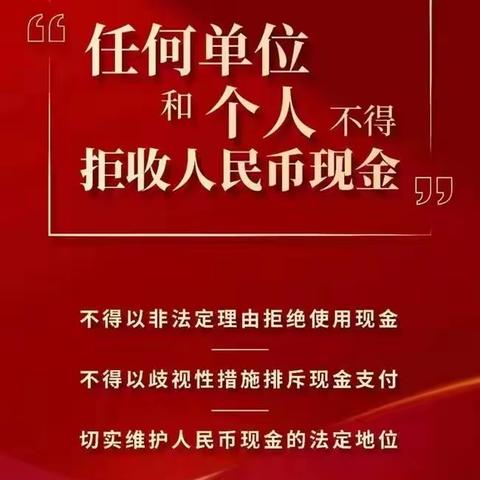 “任何单位和个人不得拒收人民币现金”

不得以非法定理由拒绝使用现金

不得以歧视性措施排斥现金支付

切实维护人民币现金的法定地位